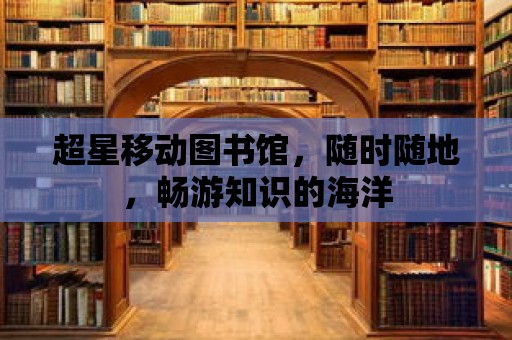 超星移动图书馆，随时随地，畅游知识的海洋